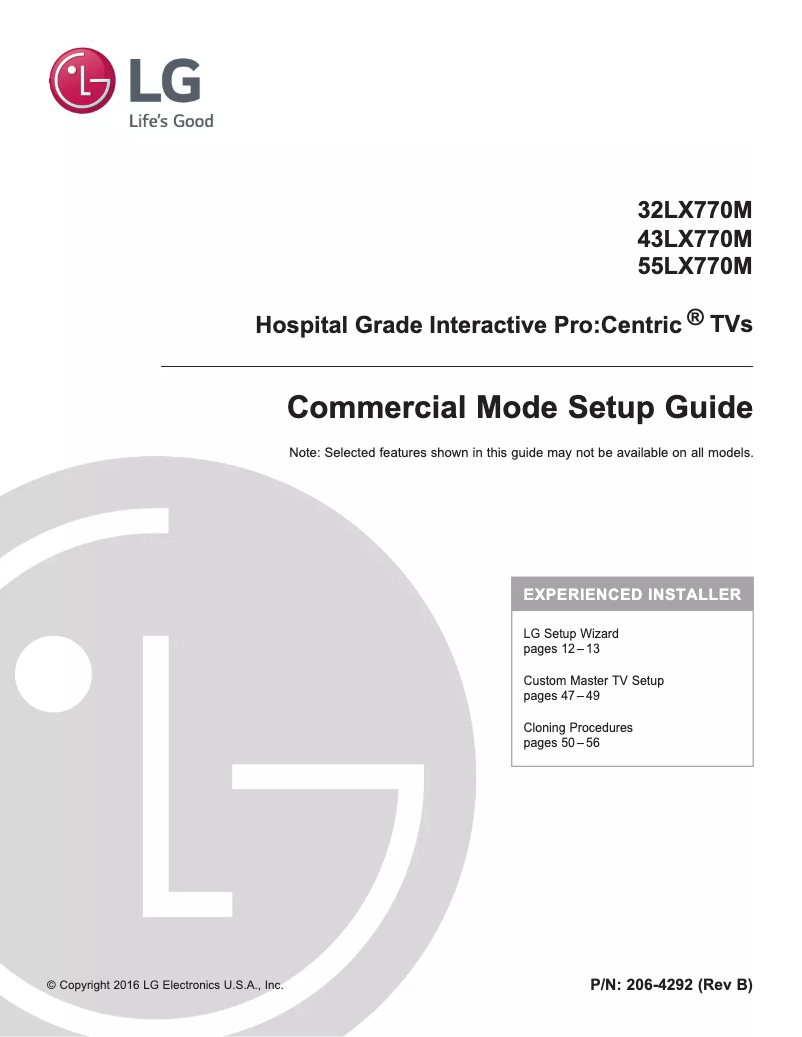 LG
Life's Good

32LX770M
43LX770M
55LX770M

Hospital Grade Interactive Pro:Centric ® TVs

Commercial Mode Setup Guide

Note: Selected features shown in this guide may not be available on all models.

EXPERIENCED INSTALLER

LG Setup Wizard
pages 12 – 13

Custom Master TV Setup
pages 47 – 49

Cloning Procedures
pages 50 – 56

© Copyright 2016 LG Electronics U.S.A., Inc.

P/N: 206-4292 (Rev B)